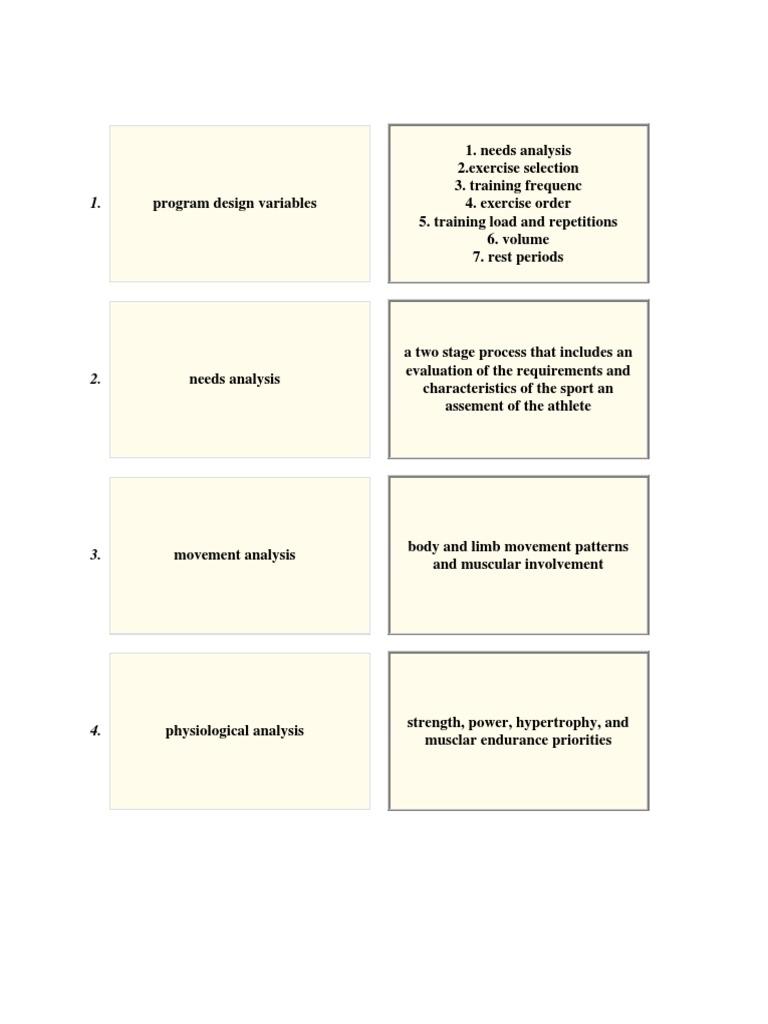 1. program design variables

1. needs analysis
2.exercise selection
3. training frequenc
4. exercise order
5. training load and repetitions
6. volume
7. rest periods

2. needs analysis

a two stage process that includes an evaluation of the requirements and characteristics of the sport an assement of the athlete

3. movement analysis

body and limb movement patterns and muscular involvement

4. physiological analysis

strength, power, hypertrophy, and musclar endurance priorities